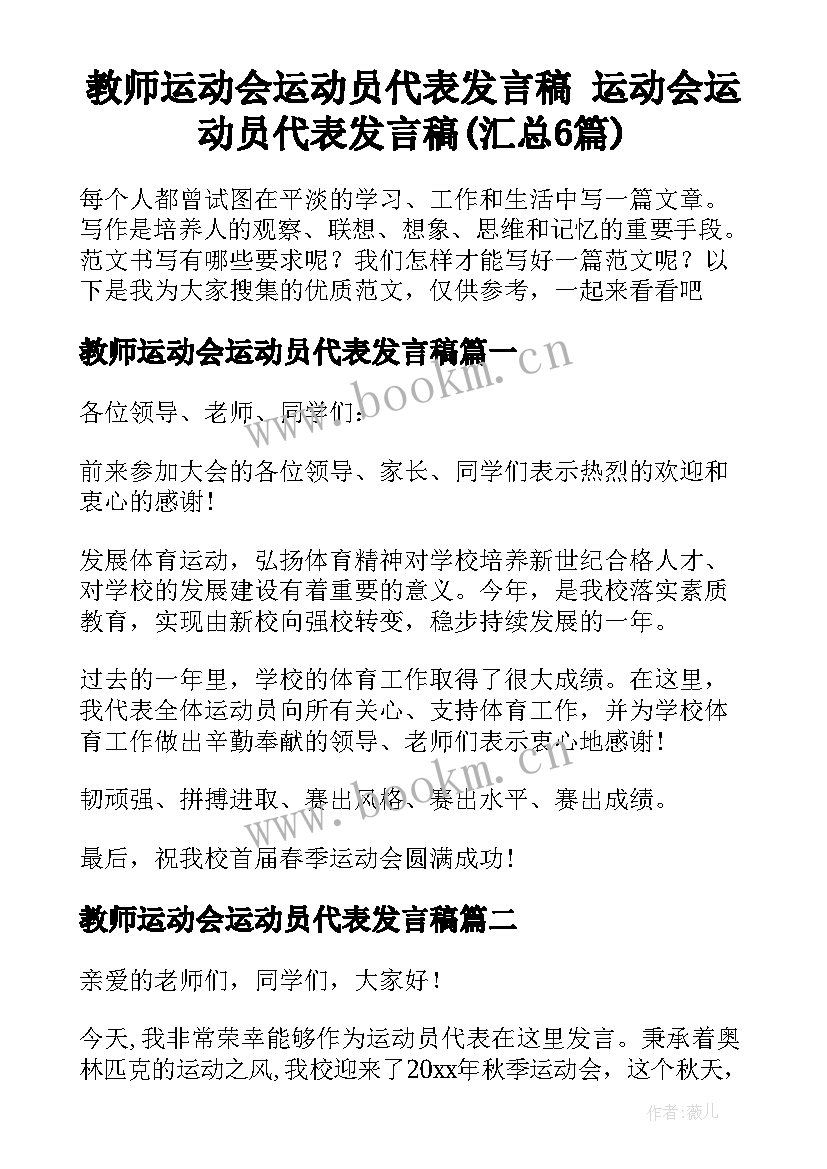 教师运动会运动员代表发言稿 运动会运动员代表发言稿(汇总6篇)

每个人都曾试图在平淡的学习、工作和生活中写一篇文章。写作是培养人的观察、联想、想象、思维和记忆的重要手段。范文书写有哪些要求呢？我们怎样才能写好一篇范文呢？以下是我为大家搜集的优质范文，仅供参考，一起来看看吧

教师运动会运动员代表发言稿篇一

各位领导、老师、同学们：

前来参加大会的各位领导、家长、同学们表示热烈的欢迎和衷心的感谢！

发展体育运动，弘扬体育精神对学校培养新世纪合格人才、对学校的发展建设有着重要的意义。今年，是我校落实素质教育，实现由新校向强校转变，稳步持续发展的一年。

过去的一年里，学校的体育工作取得了很大成绩。在这里，我代表全体运动员向所有关心、支持体育工作，并为学校体育工作做出辛勤奉献的领导、老师们表示衷心地感谢！

韧顽强、拼搏进取、赛出风格、赛出水平、赛出成绩。

最后，祝我校首届春季运动会圆满成功！

教师运动会运动员代表发言稿篇二

亲爱的老师们，同学们，大家好！

今天,我非常荣幸能够作为运动员代表在这里发言。秉承着奥林匹克的运动之风,我校迎来了20xx年秋季运动会，这个秋天，

www.bookm.cn

www.bookm.cn

作者:薇儿